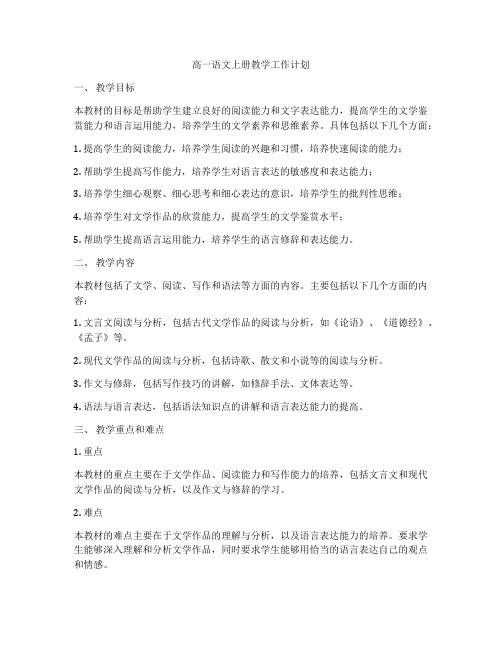 高一语文上册教学工作计划

一、 教学目标

本教材的目标是帮助学生建立良好的阅读能力和文字表达能力，提高学生的文学鉴赏能力和语言运用能力，培养学生的文学素养和思维素养。具体包括以下几个方面：

1. 提高学生的阅读能力，培养学生阅读的兴趣和习惯，培养快速阅读的能力；

2. 帮助学生提高写作能力，培养学生对语言表达的敏感度和表达能力；

3. 培养学生细心观察、细心思考和细心表达的意识，培养学生的批判性思维；

4. 培养学生对文学作品的欣赏能力，提高学生的文学鉴赏水平；

5. 帮助学生提高语言运用能力，培养学生的语言修辞和表达能力。

二、 教学内容

本教材包括了文学、阅读、写作和语法等方面的内容。主要包括以下几个方面的内容：

1. 文言文阅读与分析，包括古代文学作品的阅读与分析，如《论语》、《道德经》、《孟子》等。

2. 现代文学作品的阅读与分析，包括诗歌、散文和小说等的阅读与分析。

3. 作文与修辞，包括写作技巧的讲解，如修辞手法、文体表达等。

4. 语法与语言表达，包括语法知识点的讲解和语言表达能力的提高。

三、 教学重点和难点

1. 重点

本教材的重点主要在于文学作品、阅读能力和写作能力的培养，包括文言文和现代文学作品的阅读与分析，以及作文与修辞的学习。

2. 难点

本教材的难点主要在于文学作品的理解与分析，以及语言表达能力的培养。要求学生能够深入理解和分析文学作品，同时要求学生能够用恰当的语言表达自己的观点和情感。